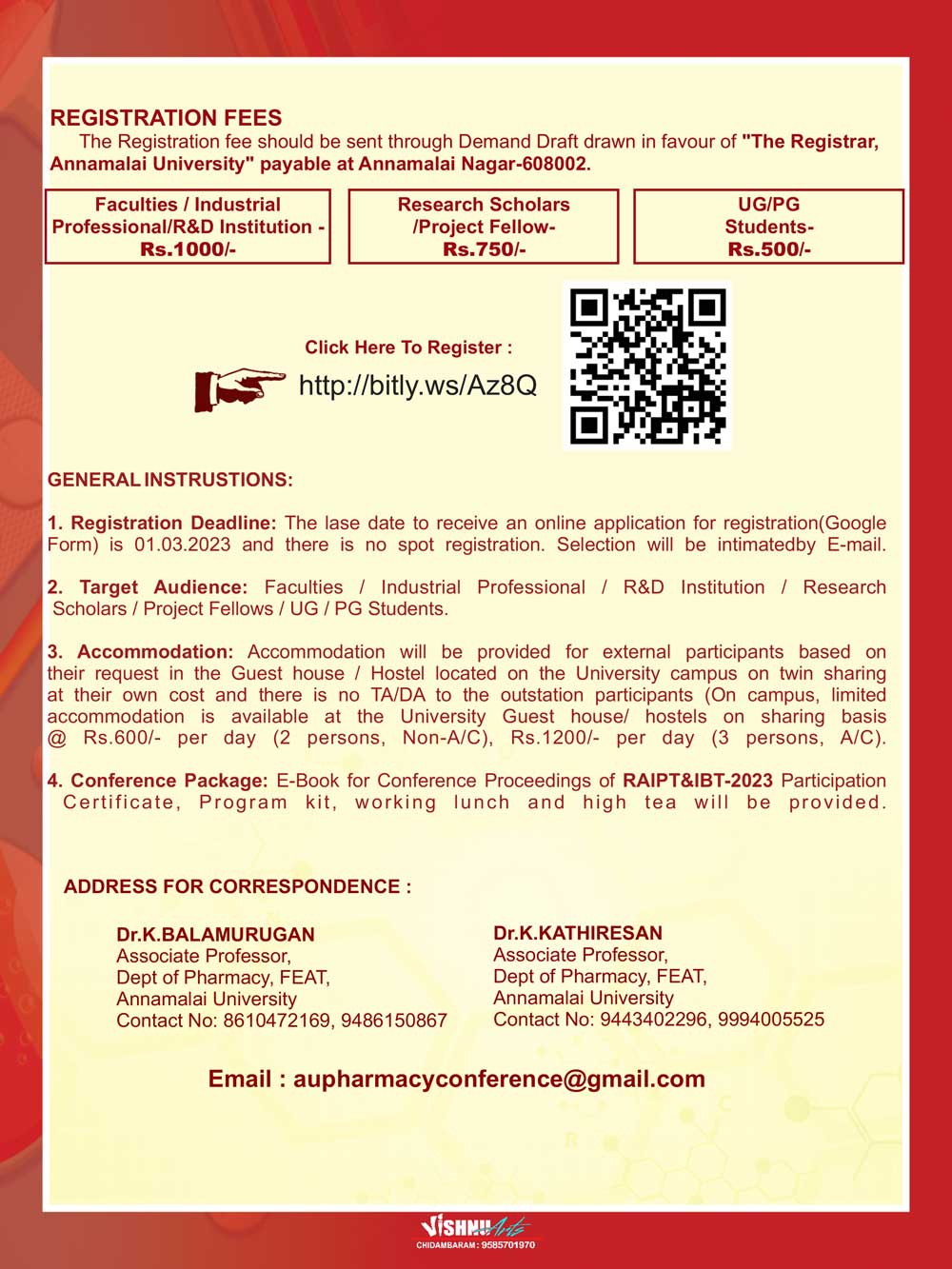 REGISTRATION FEES

The Registration fee should be sent through Demand Draft drawn in favour of "The Registrar, Annamalai University" payable at Annamalai Nagar-608002.

Faculties / Industrial Professional/R&D Institution - Rs.1000/-

Research Scholars /Project Fellow- Rs.750/-

UG/PG Students- Rs.500/-

Click Here To Register :

http://bitly.ws/Az8Q

GENERAL INSTRUSTIONS:

1. Registration Deadline: The lase date to receive an online application for registration(Google Form) is 01.03.2023 and there is no spot registration. Selection will be intimatedby E-mail.

2. Target Audience: Faculties / Industrial Professional / R&D Institution / Research Scholars / Project Fellows / UG / PG Students.

3. Accommodation: Accommodation will be provided for external participants based on their request in the Guest house / Hostel located on the University campus on twin sharing at their own cost and there is no TA/DA to the outstation participants (On campus, limited accommodation is available at the University Guest house/ hostels on sharing basis @ Rs.600/- per day (2 persons, Non-A/C), Rs.1200/- per day (3 persons, A/C).

4. Conference Package: E-Book for Conference Proceedings of RAIPT&IBT-2023 Participation Certificate, Program kit, working lunch and high tea will be provided.

ADDRESS FOR CORRESPONDENCE :

Dr.K.BALAMURUGAN
Associate Professor,
Dept of Pharmacy, FEAT,
Annamalai University
Contact No: 8610472169, 9486150867

Dr.K.KATHIRESAN
Associate Professor,
Dept of Pharmacy, FEAT,
Annamalai University
Contact No: 9443402296, 9994005525

Email : aupharmacyconference@gmail.com

VISHNU Arts
CHIDAMBARAM : 9585701970